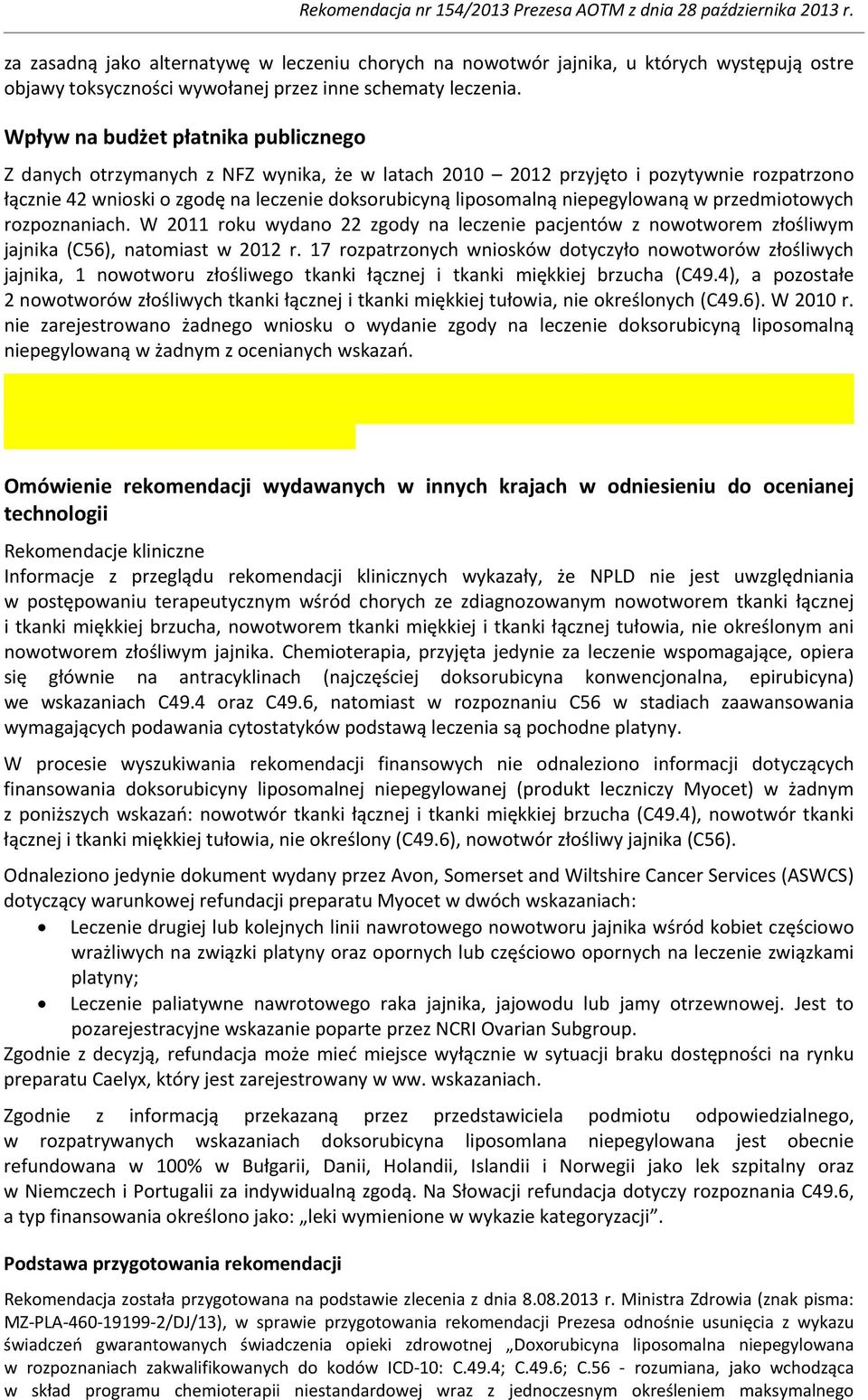 Rekomendacja nr 154/2013 Prezesa AOTM z dnia 28 października 2013 r.

za zasadną jako alternatywę w leczeniu chorych na nowotwór jajnika, u których występują ostre objawy toksyczności wywołanej przez inne schematy leczenia.

Wpływ na budżet płatnika publicznego

Z danych otrzymanych z NFZ wynika, że w latach 2010 – 2012 przyjęto i pozytywnie rozpatrzono łącznie 42 wnioski o zgodę na leczenie doksorubicyną liposomalną niepegylowaną w przedmiotowych rozpoznaniach. W 2011 roku wydano 22 zgody na leczenie pacjentów z nowotworem złośliwym jajnika (C56), natomiast w 2012 r. 17 rozpatrzonych wniosków dotyczyło nowotworów złośliwych jajnika, 1 nowotworu złośliwego tkanki łącznej i tkanki miękkiej brzucha (C49.4), a pozostałe 2 nowotworów złośliwych tkanki łącznej i tkanki miękkiej tułowia, nie określonych (C49.6). W 2010 r. nie zarejestrowano żadnego wniosku o wydanie zgody na leczenie doksorubicyną liposomalną niepegylowaną w żadnym z ocenianych wskazań.

Omówienie rekomendacji wydawanych w innych krajach w odniesieniu do ocenianej technologii

Rekomendacje kliniczne
Informacje z przeglądu rekomendacji klinicznych wykazały, że NPLD nie jest uwzględniania w postępowaniu terapeutycznym wśród chorych ze zdiagnozowanym nowotworem tkanki łącznej i tkanki miękkiej brzucha, nowotworem tkanki miękkiej i tkanki łącznej tułowia, nie określonym ani nowotworem złośliwym jajnika. Chemioterapia, przyjęta jedynie za leczenie wspomagające, opiera się głównie na antracyklinach (najczęściej doksorubicyna konwencjonalna, epirubicyna) we wskazaniach C49.4 oraz C49.6, natomiast w rozpoznaniu C56 w stadiach zaawansowania wymagających podawania cytostatyków podstawą leczenia są pochodne platyny.

W procesie wyszukiwania rekomendacji finansowych nie odnaleziono informacji dotyczących finansowania doksorubicyny liposomalnej niepegylowanej (produkt leczniczy Myocet) w żadnym z poniższych wskazań: nowotwór tkanki łącznej i tkanki miękkiej brzucha (C49.4), nowotwór tkanki łącznej i tkanki miękkiej tułowia, nie określony (C49.6), nowotwór złośliwy jajnika (C56).

Odnaleziono jedynie dokument wydany przez Avon, Somerset and Wiltshire Cancer Services (ASWCS) dotyczący warunkowej refundacji preparatu Myocet w dwóch wskazaniach:
• Leczenie drugiej lub kolejnych linii nawrotowego nowotworu jajnika wśród kobiet częściowo wrażliwych na związki platyny oraz opornych lub częściowo opornych na leczenie związkami platyny;
• Leczenie paliatywne nawrotowego raka jajnika, jajowodu lub jamy otrzewnowej. Jest to pozarejestracyjne wskazanie poparte przez NCRI Ovarian Subgroup.
Zgodnie z decyzją, refundacja może mieć miejsce wyłącznie w sytuacji braku dostępności na rynku preparatu Caelyx, który jest zarejestrowany w ww. wskazaniach.

Zgodnie z informacją przekazaną przez przedstawiciela podmiotu odpowiedzialnego, w rozpatrywanych wskazaniach doksorubicyna liposomlana niepegylowana jest obecnie refundowana w 100% w Bułgarii, Danii, Holandii, Islandii i Norwegii jako lek szpitalny oraz w Niemczech i Portugalii za indywidualną zgodą. Na Słowacji refundacja dotyczy rozpoznania C49.6, a typ finansowania określono jako: „leki wymienione w wykazie kategoryzacji”.

Podstawa przygotowania rekomendacji

Rekomendacja została przygotowana na podstawie zlecenia z dnia 8.08.2013 r. Ministra Zdrowia (znak pisma: MZ-PLA-460-19199-2/DJ/13), w sprawie przygotowania rekomendacji Prezesa odnośnie usunięcia z wykazu świadczeń gwarantowanych świadczenia opieki zdrowotnej „Doxorubicyna liposomalna niepegylowana w rozpoznaniach zakwalifikowanych do kodów ICD-10: C.49.4; C.49.6; C.56 - rozumiana, jako wchodząca w skład programu chemioterapii niestandardowej wraz z jednoczesnym określeniem maksymalnego